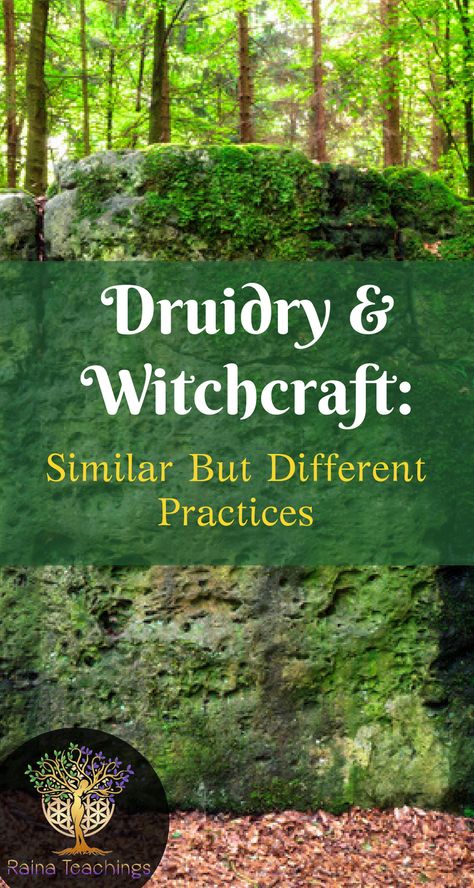 Druidry & Witchcraft:

Similar But Different Practices

Raina Teachings